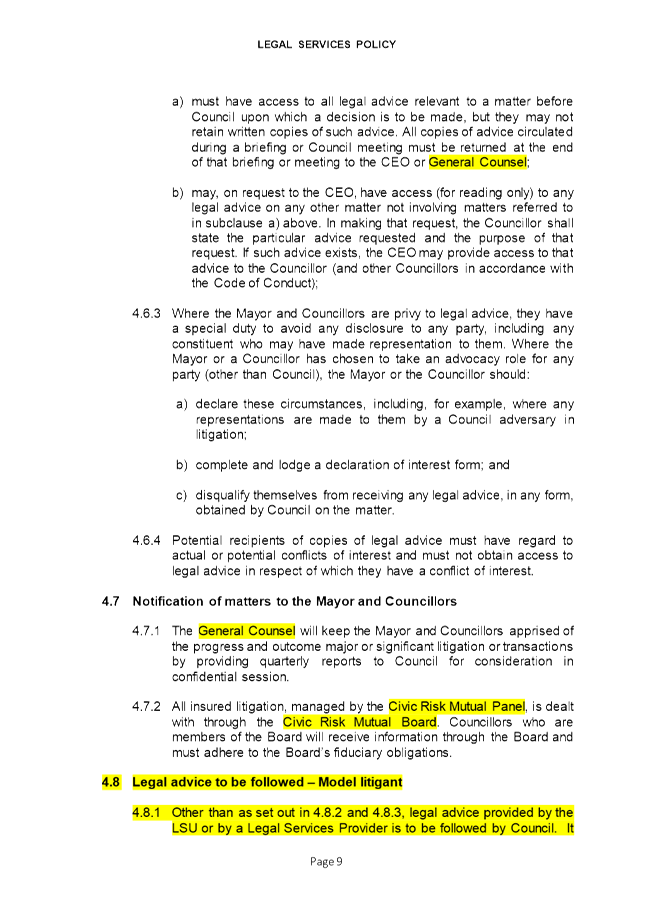 LEGAL SERVICES POLICY

a) must have access to all legal advice relevant to a matter before Council upon which a decision is to be made, but they may not retain written copies of such advice. All copies of advice circulated during a briefing or Council meeting must be returned at the end of that briefing or meeting to the CEO or General Counsel;

b) may, on request to the CEO, have access (for reading only) to any legal advice on any other matter not involving matters referred to in subclause a) above. In making that request, the Councillor shall state the particular advice requested and the purpose of that request. If such advice exists, the CEO may provide access to that advice to the Councillor (and other Councillors in accordance with the Code of Conduct);

4.6.3 Where the Mayor and Councillors are privy to legal advice, they have a special duty to avoid any disclosure to any party, including any constituent who may have made representation to them. Where the Mayor or a Councillor has chosen to take an advocacy role for any party (other than Council), the Mayor or the Councillor should:

a) declare these circumstances, including, for example, where any representations are made to them by a Council adversary in litigation;

b) complete and lodge a declaration of interest form; and

c) disqualify themselves from receiving any legal advice, in any form, obtained by Council on the matter.

4.6.4 Potential recipients of copies of legal advice must have regard to actual or potential conflicts of interest and must not obtain access to legal advice in respect of which they have a conflict of interest.

4.7 Notification of matters to the Mayor and Councillors

4.7.1 The General Counsel will keep the Mayor and Councillors apprised of the progress and outcome major or significant litigation or transactions by providing quarterly reports to Council for consideration in confidential session.

4.7.2 All insured litigation, managed by the Civic Risk Mutual Panel, is dealt with through the Civic Risk Mutual Board. Councillors who are members of the Board will receive information through the Board and must adhere to the Board's fiduciary obligations.

4.8 Legal advice to be followed – Model litigant

4.8.1 Other than as set out in 4.8.2 and 4.8.3, legal advice provided by the LSU or by a Legal Services Provider is to be followed by Council. It

Page 9